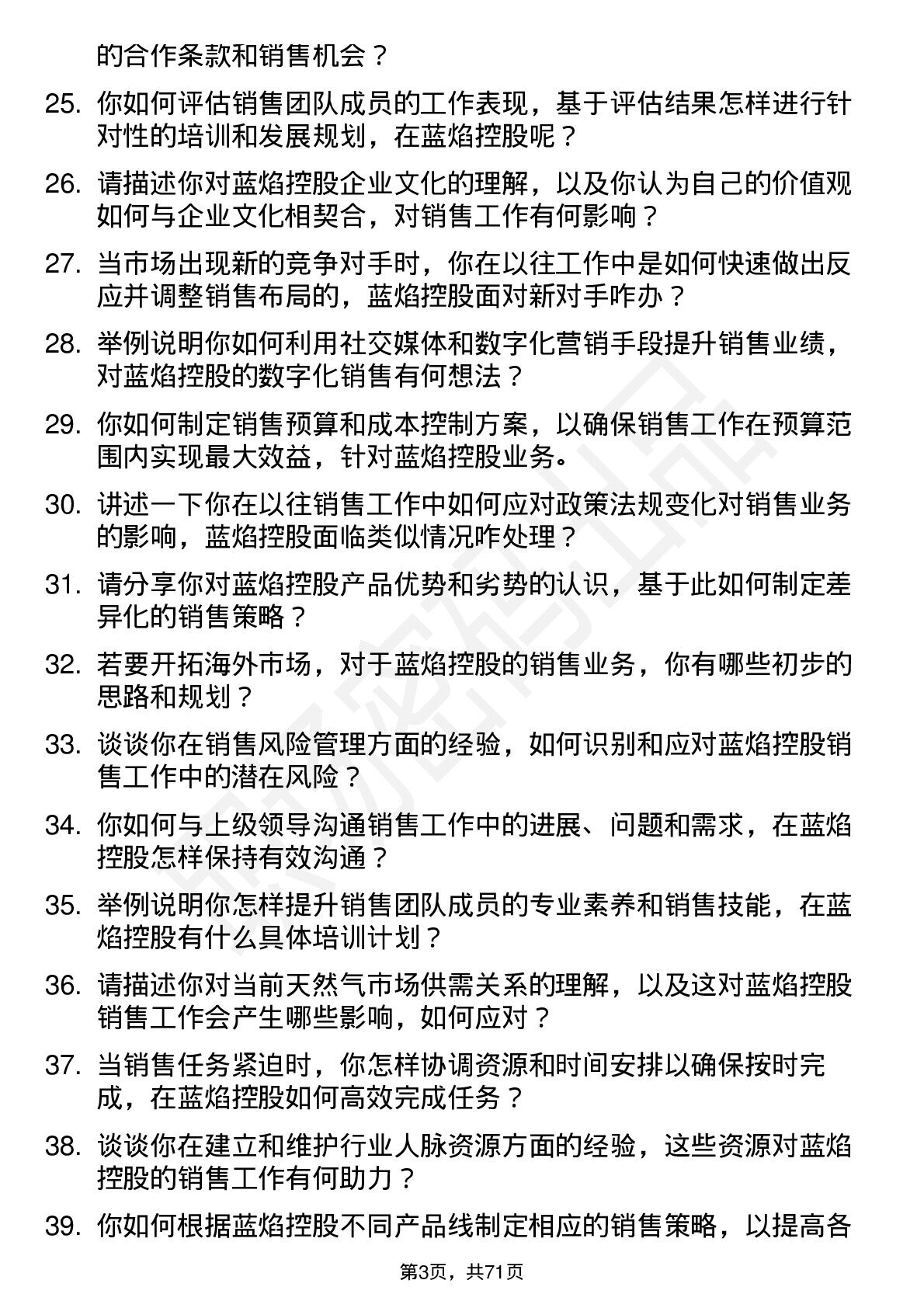 的合作条款和销售机会？

25. 你如何评估销售团队成员的工作表现，基于评估结果怎样进行针对性的培训和发展规划，在蓝焰控股呢？

26. 请描述你对蓝焰控股企业文化的理解，以及你认为自己的价值观如何与企业文化相契合，对销售工作有何影响？

27. 当市场出现新的竞争对手时，你在以往工作中是如何快速做出反应并调整销售布局的，蓝焰控股面对新对手咋办？

28. 举例说明你如何利用社交媒体和数字化营销手段提升销售业绩，对蓝焰控股的数字化销售有何想法？

29. 你如何制定销售预算和成本控制方案，以确保销售工作在预算范围内实现最大效益，针对蓝焰控股业务。

30. 讲述一下你在以往销售工作中如何应对政策法规变化对销售业务的影响，蓝焰控股面临类似情况咋处理？

31. 请分享你对蓝焰控股产品优势和劣势的认识，基于此如何制定差异化的销售策略？

32. 若要开拓海外市场，对于蓝焰控股的销售业务，你有哪些初步的思路和规划？

33. 谈谈你在销售风险管理方面的经验，如何识别和应对蓝焰控股销售工作中的潜在风险？

34. 你如何与上级领导沟通销售工作中的进展、问题和需求，在蓝焰控股怎样保持有效沟通？

35. 举例说明你怎样提升销售团队成员的专业素养和销售技能，在蓝焰控股有什么具体培训计划？

36. 请描述你对当前天然气市场供需关系的理解，以及这对蓝焰控股销售工作会产生哪些影响，如何应对？

37. 当销售任务紧迫时，你怎样协调资源和时间安排以确保按时完成，在蓝焰控股如何高效完成任务？

38. 谈谈你在建立和维护行业人脉资源方面的经验，这些资源对蓝焰控股的销售工作有何助力？

39. 你如何根据蓝焰控股不同产品线制定相应的销售策略，以提高各

第3页，共71页